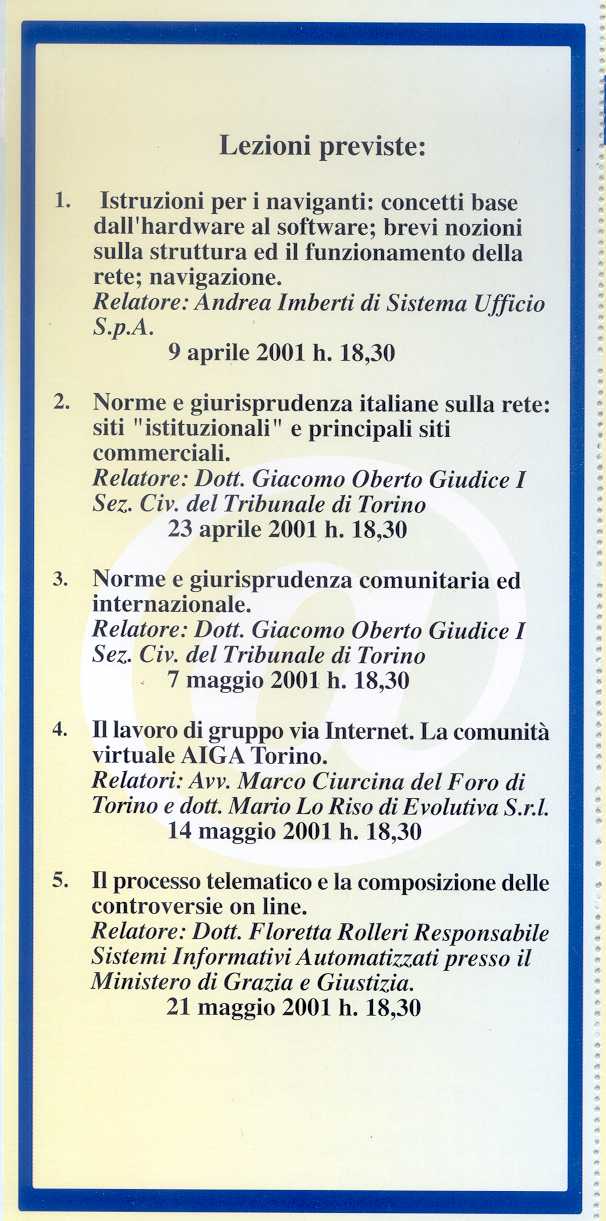 Lezioni previste:

1. Istruzioni per i naviganti: concetti base dall'hardware al software; brevi nozioni sulla struttura ed il funzionamento della rete; navigazione.
Relatore: Andrea Imberti di Sistema Ufficio S.p.A.
9 aprile 2001 h. 18,30

2. Norme e giurisprudenza italiane sulla rete: siti "istituzionali" e principali siti commerciali.
Relatore: Dott. Giacomo Oberto Giudice I Sez. Civ. del Tribunale di Torino
23 aprile 2001 h. 18,30

3. Norme e giurisprudenza comunitaria ed internazionale.
Relatore: Dott. Giacomo Oberto Giudice I Sez. Civ. del Tribunale di Torino
7 maggio 2001 h. 18,30

4. Il lavoro di gruppo via Internet. La comunità virtuale AIGA Torino.
Relatori: Avv. Marco Ciurcina del Foro di Torino e dott. Mario Lo Riso di Evolutiva S.r.l.
14 maggio 2001 h. 18,30

5. Il processo telematico e la composizione delle controversie on line.
Relatore: Dott. Floretta Rolleri Responsabile Sistemi Informativi Automatizzati presso il Ministero di Grazia e Giustizia.
21 maggio 2001 h. 18,30